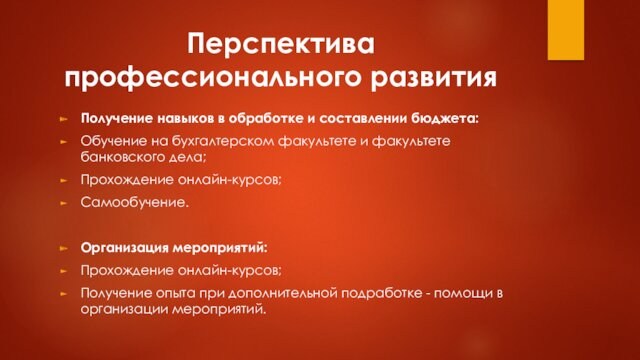 Перспектива профессионального развития

Получение навыков в обработке и составлении бюджета:

Обучение на бухгалтерском факультете и факультете банковского дела;

Прохождение онлайн-курсов;

Самообучение.

Организация мероприятий:

Прохождение онлайн-курсов;

Получение опыта при дополнительной подработке - помощи в организации мероприятий.